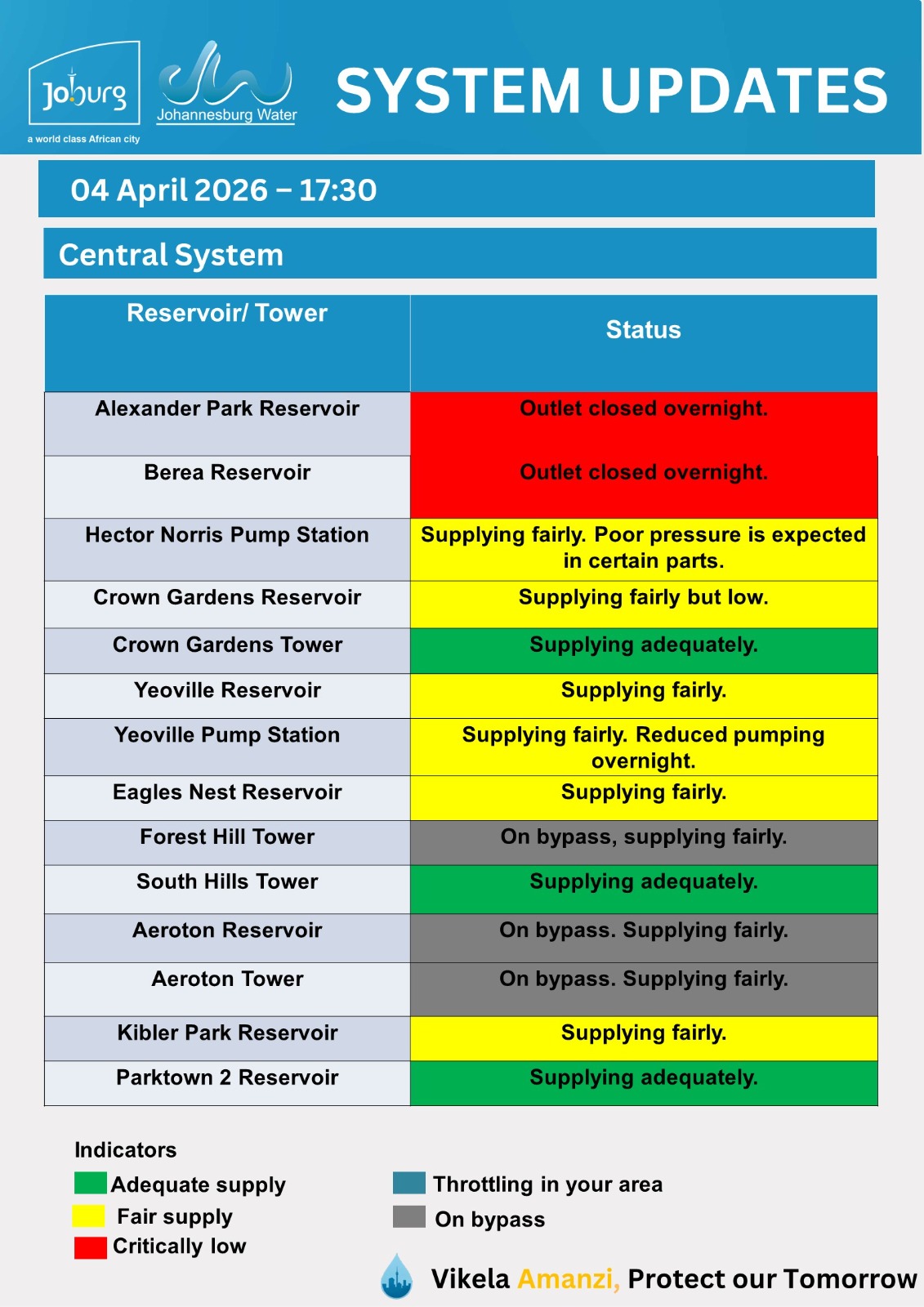 Joburg
a world class African city

Johannesburg Water

SYSTEM UPDATES

04 April 2026 – 17:30

Central System

| Reservoir/ Tower | Status |
|---|---|
| Alexander Park Reservoir | Outlet closed overnight. |
| Berea Reservoir | Outlet closed overnight. |
| Hector Norris Pump Station | Supplying fairly. Poor pressure is expected in certain parts. |
| Crown Gardens Reservoir | Supplying fairly but low. |
| Crown Gardens Tower | Supplying adequately. |
| Yeoville Reservoir | Supplying fairly. |
| Yeoville Pump Station | Supplying fairly. Reduced pumping overnight. |
| Eagles Nest Reservoir | Supplying fairly. |
| Forest Hill Tower | On bypass, supplying fairly. |
| South Hills Tower | Supplying adequately. |
| Aeroton Reservoir | On bypass. Supplying fairly. |
| Aeroton Tower | On bypass. Supplying fairly. |
| Kibler Park Reservoir | Supplying fairly. |
| Parktown 2 Reservoir | Supplying adequately. |

Indicators
Adequate supply
Fair supply
Critically low
Throttling in your area
On bypass

Vikela Amanzi, Protect our Tomorrow